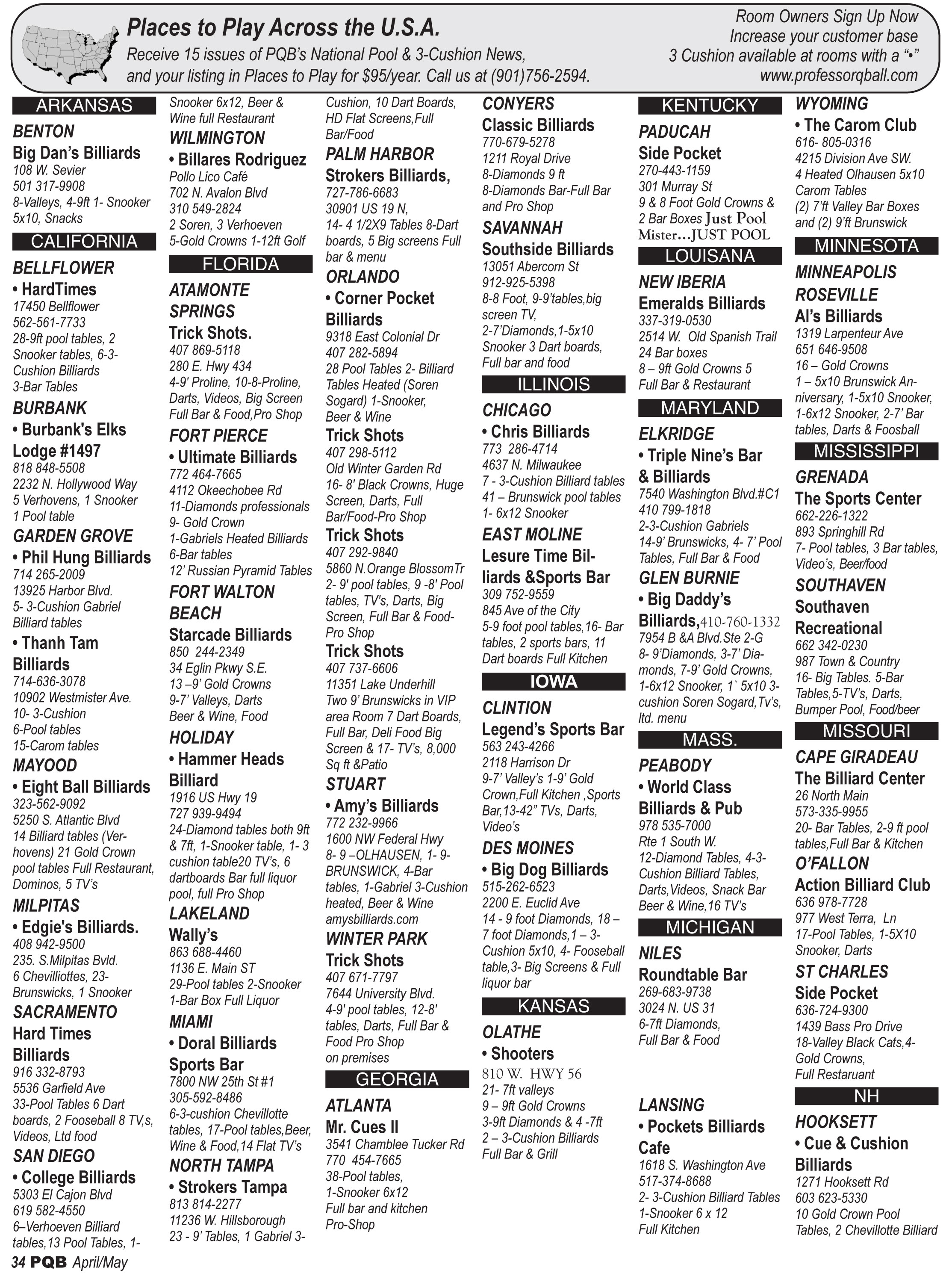 Places to Play Across the U.S.A.
Receive 15 issues of PQB's National Pool & 3-Cushion News, and your listing in Places to Play for $95/year. Call us at (901)756-2594.

Room Owners Sign Up Now
Increase your customer base
3 Cushion available at rooms with a "•"
www.professorqball.com

ARKANSAS
BENTON
Big Dan's Billiards
108 W. Sevier
501 317-9908
8-Valleys, 4-9ft 1- Snooker 5x10, Snacks

CALIFORNIA
BELLFLOWER
• HardTimes
17450 Bellflower
562-561-7733
28-9ft pool tables, 2 Snooker tables, 6-3-Cushion Billiards
3-Bar Tables
BURBANK
• Burbank's Elks Lodge #1497
818 848-5508
2232 N. Hollywood Way
5 Verhovens, 1 Snooker
1 Pool table
GARDEN GROVE
• Phil Hung Billiards
714 265-2009
13925 Harbor Blvd.
5- 3-Cushion Gabriel Billiard tables
• Thanh Tam Billiards
714-636-3078
10902 Westmister Ave.
10- 3-Cushion
6-Pool tables
15-Carom tables
MAYOOD
• Eight Ball Billiards
323-562-9092
5250 S. Atlantic Blvd
14 Billiard tables (Verhovens) 21 Gold Crown pool tables Full Restaurant, Dominos, 5 TV's
MILPITAS
• Edgie's Billiards.
408 942-9500
235. S.Milpitas Bvld.
6 Chevilliottes, 23-Brunswicks, 1 Snooker
SACRAMENTO
Hard Times Billiards
916 332-8793
5536 Garfield Ave
33-Pool Tables 6 Dart boards, 2 Fooseball 8 TV,s, Videos, Ltd food
SAN DIEGO
• College Billiards
5303 El Cajon Blvd
619 582-4550
6–Verhoeven Billiard tables,13 Pool Tables, 1-Snooker 6x12, Beer & Wine full Restaurant
WILMINGTON
• Billares Rodriguez
Pollo Lico Café
702 N. Avalon Blvd
310 549-2824
2 Soren, 3 Verhoeven
5-Gold Crowns 1-12ft Golf

FLORIDA
ATAMONTE SPRINGS
Trick Shots.
407 869-5118
280 E. Hwy 434
4-9' Proline, 10-8-Proline, Darts, Videos, Big Screen Full Bar & Food,Pro Shop
FORT PIERCE
• Ultimate Billiards
772 464-7665
4112 Okeechobee Rd
11-Diamonds professionals
9- Gold Crown
1-Gabriels Heated Billiards
6-Bar tables
12' Russian Pyramid Tables
FORT WALTON BEACH
Starcade Billiards
850 244-2349
34 Eglin Pkwy S.E.
13 –9' Gold Crowns
9-7' Valleys, Darts
Beer & Wine, Food
HOLIDAY
• Hammer Heads Billiard
1916 US Hwy 19
727 939-9494
24-Diamond tables both 9ft & 7ft, 1-Snooker table, 1- 3 cushion table20 TV's, 6 dartboards Bar full liquor pool, full Pro Shop
LAKELAND
Wally's
863 688-4460
1136 E. Main ST
29-Pool tables 2-Snooker
1-Bar Box Full Liquor
MIAMI
• Doral Billiards Sports Bar
7800 NW 25th St #1
305-592-8486
6-3-cushion Chevillotte tables, 17-Pool tables,Beer, Wine & Food,14 Flat TV's
NORTH TAMPA
• Strokers Tampa
813 814-2277
11236 W. Hillsborough
23 - 9' Tables, 1 Gabriel 3-Cushion, 10 Dart Boards, HD Flat Screens,Full Bar/Food
PALM HARBOR
Strokers Billiards,
727-786-6683
30901 US 19 N,
14- 4 1/2X9 Tables 8-Dart boards, 5 Big screens Full bar & menu
ORLANDO
• Corner Pocket Billiards
9318 East Colonial Dr
407 282-5894
28 Pool Tables 2- Billiard Tables Heated (Soren Sogard) 1-Snooker, Beer & Wine
Trick Shots
407 298-5112
Old Winter Garden Rd
16- 8' Black Crowns, Huge Screen, Darts, Full Bar/Food-Pro Shop
Trick Shots
407 292-9840
5860 N.Orange BlossomTr
2- 9' pool tables, 9 -8' Pool tables, TV's, Darts, Big Screen, Full Bar & Food-Pro Shop
Trick Shots
407 737-6606
11351 Lake Underhill
Two 9' Brunswicks in VIP area Room 7 Dart Boards, Full Bar, Deli Food Big Screen & 17- TV's, 8,000 Sq ft &Patio
STUART
• Amy's Billiards
772 232-9966
1600 NW Federal Hwy
8- 9 –OLHAUSEN, 1- 9-BRUNSWICK, 4-Bar tables, 1-Gabriel 3-Cushion heated, Beer & Wine
amysbilliards.com
WINTER PARK
Trick Shots
407 671-7797
7644 University Blvd.
4-9' pool tables, 12-8' tables, Darts, Full Bar & Food Pro Shop on premises

GEORGIA
ATLANTA
Mr. Cues II
3541 Chamblee Tucker Rd
770 454-7665
38-Pool tables,
1-Snooker 6x12
Full bar and kitchen
Pro-Shop
CONYERS
Classic Billiards
770-679-5278
1211 Royal Drive
8-Diamonds 9 ft
8-Diamonds Bar-Full Bar and Pro Shop
SAVANNAH
Southside Billiards
13051 Abercorn St
912-925-5398
8-8 Foot, 9-9'tables,big screen TV,
2-7'Diamonds,1-5x10 Snooker 3 Dart boards, Full bar and food

ILLINOIS
CHICAGO
• Chris Billiards
773 286-4714
4637 N. Milwaukee
7 - 3-Cushion Billiard tables
41 – Brunswick pool tables
1- 6x12 Snooker
EAST MOLINE
Lesure Time Billiards &Sports Bar
309 752-9559
845 Ave of the City
5-9 foot pool tables,16- Bar tables, 2 sports bars, 11 Dart boards Full Kitchen

IOWA
CLINTION
Legend's Sports Bar
563 243-4266
2118 Harrison Dr
9-7' Valley's 1-9' Gold Crown,Full Kitchen ,Sports Bar,13-42" TVs, Darts, Video's
DES MOINES
• Big Dog Billiards
515-262-6523
2200 E. Euclid Ave
14 - 9 foot Diamonds, 18 – 7 foot Diamonds,1 – 3-Cushion 5x10, 4- Fooseball table,3- Big Screens & Full liquor bar

KANSAS
OLATHE
• Shooters
810 W. HWY 56
21- 7ft valleys
9 – 9ft Gold Crowns
3-9ft Diamonds & 4 -7ft
2 – 3-Cushion Billiards
Full Bar & Grill

KENTUCKY
PADUCAH
Side Pocket
270-443-1159
301 Murray St
9 & 8 Foot Gold Crowns & 2 Bar Boxes Just Pool Mister...JUST POOL

LOUISANA
NEW IBERIA
Emeralds Billiards
337-319-0530
2514 W. Old Spanish Trail
24 Bar boxes
8 – 9ft Gold Crowns 5
Full Bar & Restaurant

MARYLAND
ELKRIDGE
• Triple Nine's Bar & Billiards
7540 Washington Blvd.#C1
410 799-1818
2-3-Cushion Gabriels
14-9' Brunswicks, 4- 7' Pool Tables, Full Bar & Food
GLEN BURNIE
• Big Daddy's Billiards,410-760-1332
7954 B &A Blvd.Ste 2-G
8- 9'Diamonds, 3-7' Diamonds, 7-9' Gold Crowns, 1-6x12 Snooker, 1` 5x10 3-cushion Soren Sogard,Tv's, ltd. menu

MASS.
PEABODY
• World Class Billiards & Pub
978 535-7000
Rte 1 South W.
12-Diamond Tables, 4-3-Cushion Billiard Tables, Darts,Videos, Snack Bar Beer & Wine,16 TV's

MICHIGAN
NILES
Roundtable Bar
269-683-9738
3024 N. US 31
6-7ft Diamonds,
Full Bar & Food
LANSING
• Pockets Billiards Cafe
1618 S. Washington Ave
517-374-8688
2- 3-Cushion Billiard Tables
1-Snooker 6 x 12
Full Kitchen

WYOMING
• The Carom Club
616- 805-0316
4215 Division Ave SW.
4 Heated Olhausen 5x10 Carom Tables
(2) 7'ft Valley Bar Boxes and (2) 9'ft Brunswick

MINNESOTA
MINNEAPOLIS ROSEVILLE
Al's Billiards
1319 Larpenteur Ave
651 646-9508
16 – Gold Crowns
1 – 5x10 Brunswick Anniversary, 1-5x10 Snooker, 1-6x12 Snooker, 2-7' Bar tables, Darts & Foosball

MISSISSIPPI
GRENADA
The Sports Center
662-226-1322
893 Springhill Rd
7- Pool tables, 3 Bar tables, Video's, Beer/food
SOUTHAVEN
Southaven Recreational
662 342-0230
987 Town & Country
16- Big Tables. 5-Bar Tables,5-TV's, Darts, Bumper Pool, Food/beer

MISSOURI
CAPE GIRADEAU
The Billiard Center
26 North Main
573-335-9955
20- Bar Tables, 2-9 ft pool tables,Full Bar & Kitchen
O'FALLON
Action Billiard Club
636 978-7728
977 West Terra, Ln
17-Pool Tables, 1-5X10 Snooker, Darts
ST CHARLES
Side Pocket
636-724-9300
1439 Bass Pro Drive
18-Valley Black Cats,4-Gold Crowns,
Full Restaurant

NH
HOOKSETT
• Cue & Cushion Billiards
1271 Hooksett Rd
603 623-5330
10 Gold Crown Pool Tables, 2 Chevillotte Billiard

34 PQB April/May